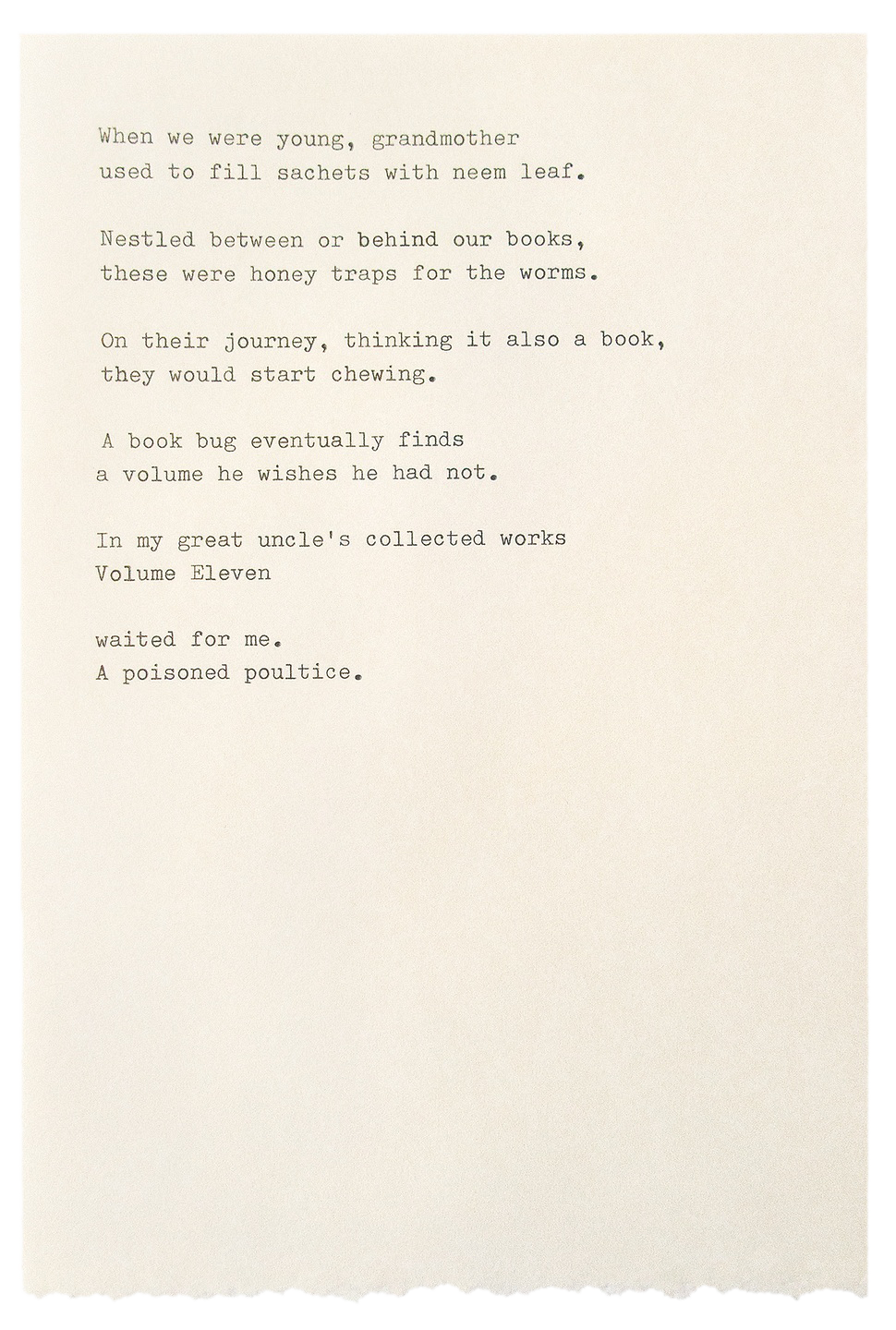 When we were young, grandmother
used to fill sachets with neem leaf.

Nestled between or behind our books,
these were honey traps for the worms.

On their journey, thinking it also a book,
they would start chewing.

A book bug eventually finds
a volume he wishes he had not.

In my great uncle's collected works
Volume Eleven

waited for me.
A poisoned poultice.